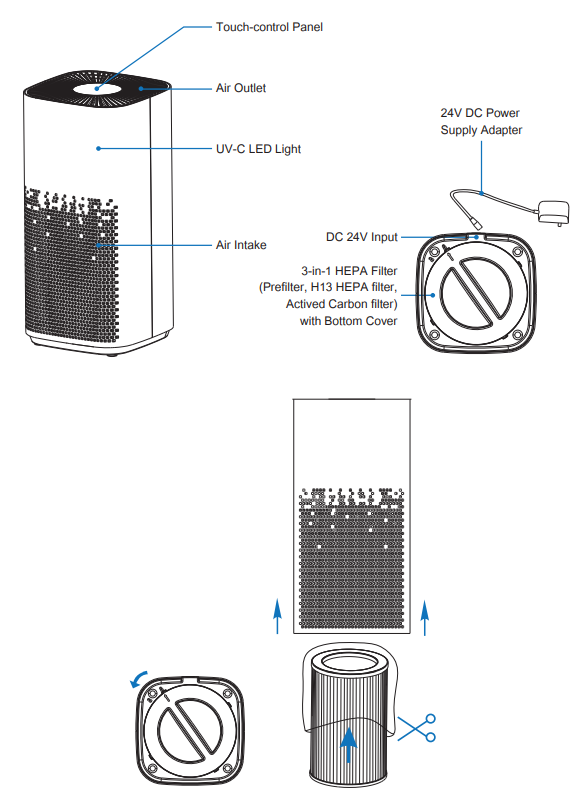 Touch-control Panel

Air Outlet

UV-C LED Light

Air Intake

24V DC Power Supply Adapter

DC 24V Input

3-in-1 HEPA Filter (Prefilter, H13 HEPA filter, Actived Carbon filter) with Bottom Cover